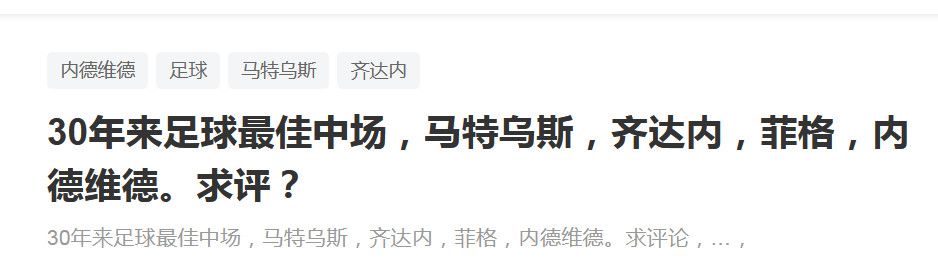 内德维德 足球 马特乌斯 齐达内

30年来足球最佳中场，马特乌斯，齐达内，菲格，内德维德。求评？

30年来足球最佳中场，马特乌斯，齐达内，菲格，内德维德。求评论，…，